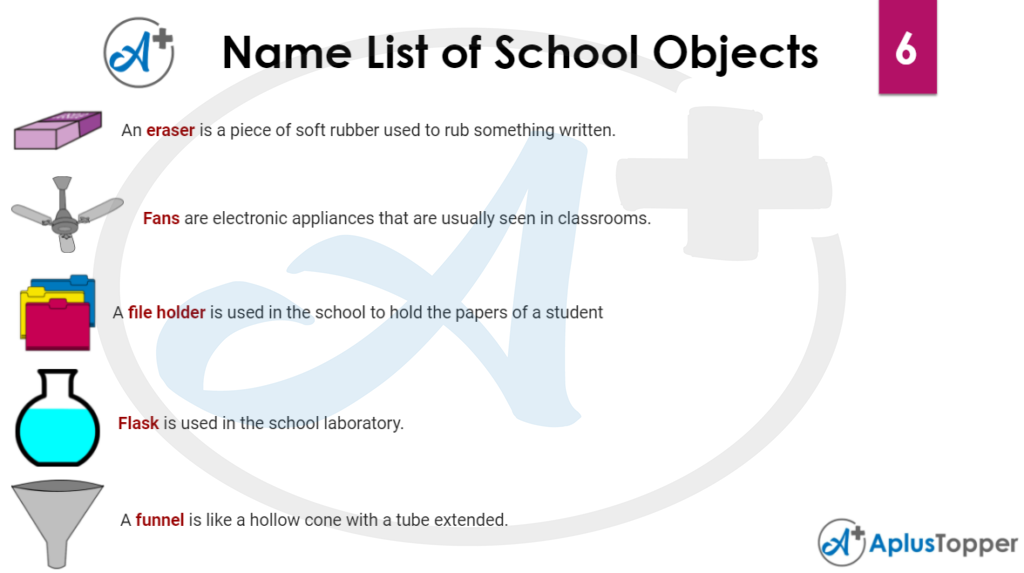 Name List of School Objects

6

An eraser is a piece of soft rubber used to rub something written.

Fans are electronic appliances that are usually seen in classrooms.

A file holder is used in the school to hold the papers of a student

Flask is used in the school laboratory.

A funnel is like a hollow cone with a tube extended.

AplusTopper